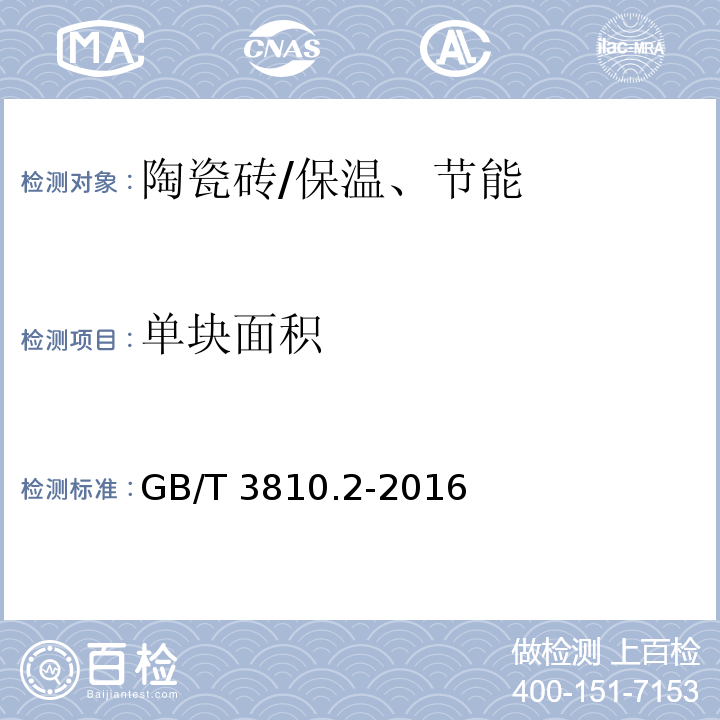 MA CNAS AL ilac-MRA

检测对象：陶瓷砖/保温、节能

检测项目：单块面积

检测标准：GB/T 3810.2-2016

百检 Baijiantest.com

做检测 上百检
400-151-7153